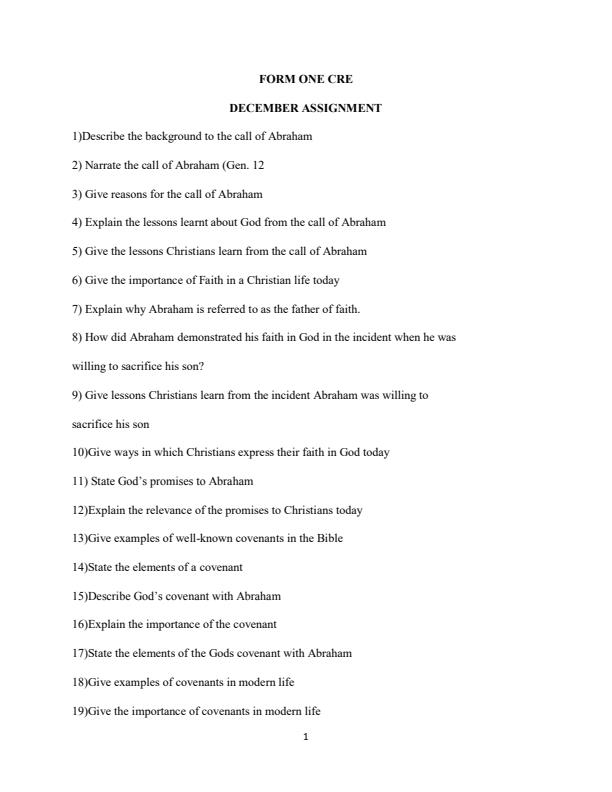 FORM ONE CRE

DECEMBER ASSIGNMENT

1)Describe the background to the call of Abraham

2) Narrate the call of Abraham (Gen. 12

3) Give reasons for the call of Abraham

4) Explain the lessons learnt about God from the call of Abraham

5) Give the lessons Christians learn from the call of Abraham

6) Give the importance of Faith in a Christian life today

7) Explain why Abraham is referred to as the father of faith.

8) How did Abraham demonstrated his faith in God in the incident when he was willing to sacrifice his son?

9) Give lessons Christians learn from the incident Abraham was willing to sacrifice his son

10)Give ways in which Christians express their faith in God today

11) State God's promises to Abraham

12)Explain the relevance of the promises to Christians today

13)Give examples of well-known covenants in the Bible

14)State the elements of a covenant

15)Describe God's covenant with Abraham

16)Explain the importance of the covenant

17)State the elements of the Gods covenant with Abraham

18)Give examples of covenants in modern life

19)Give the importance of covenants in modern life

1